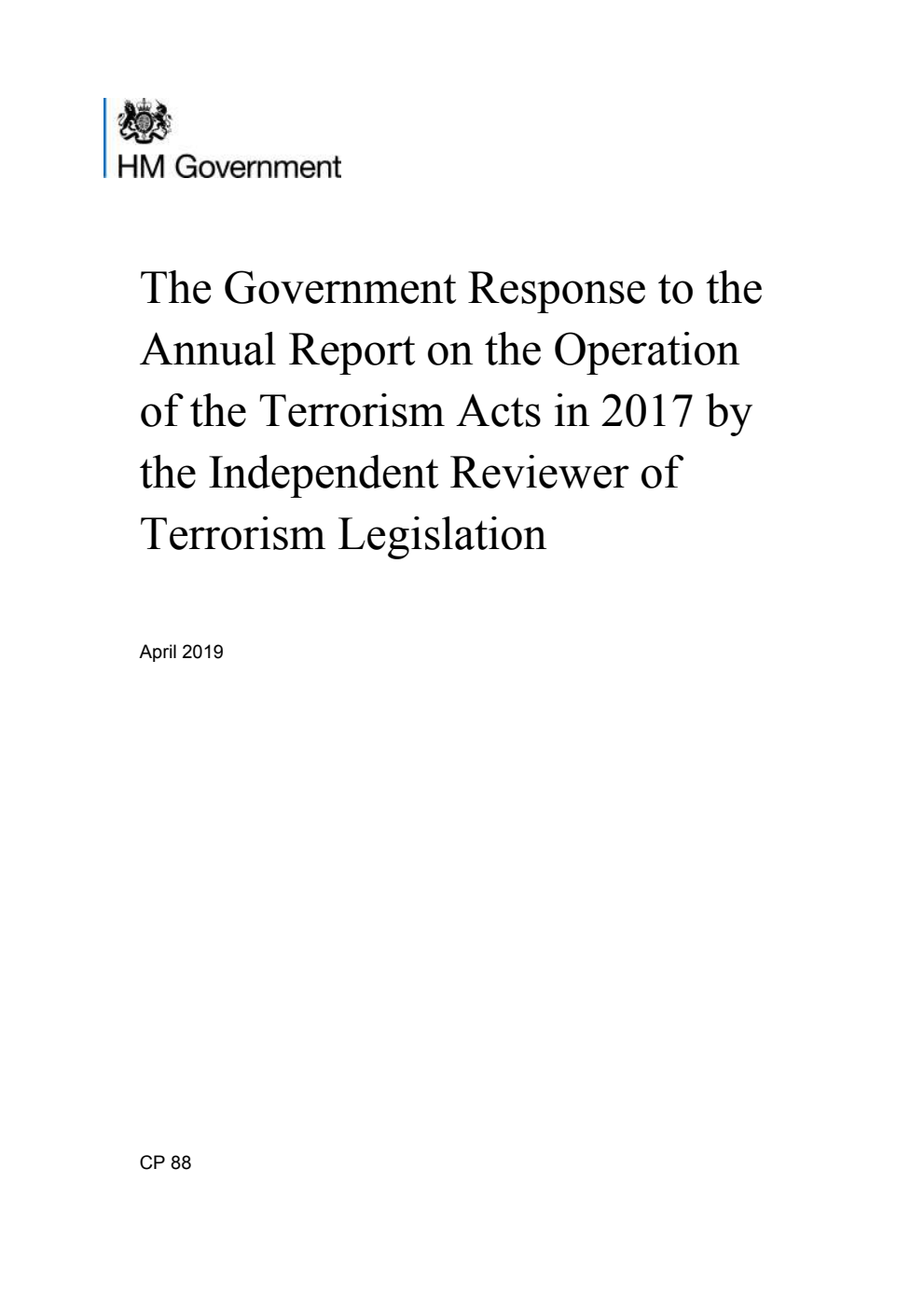 HM Government

The Government Response to the Annual Report on the Operation of the Terrorism Acts in 2017 by the Independent Reviewer of Terrorism Legislation

April 2019

CP 88